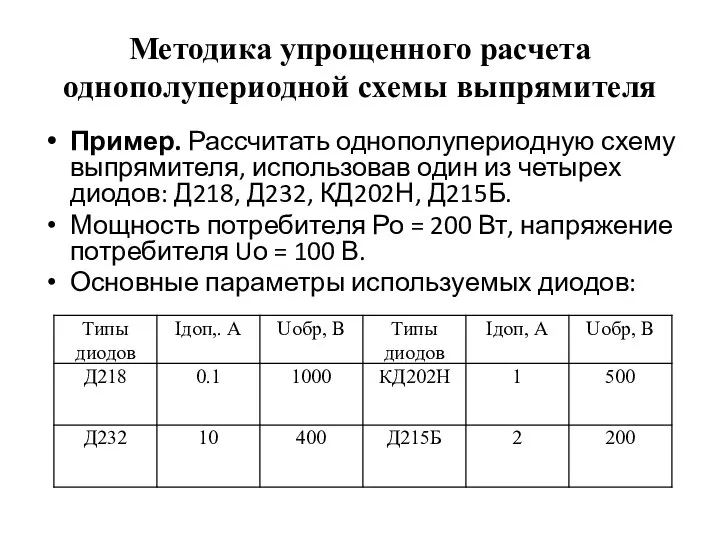 Методика упрощенного расчета однополупериодной схемы выпрямителя

• **Пример.** Рассчитать однополупериодную схему выпрямителя, использовав один из четырех диодов: Д218, Д232, КД202Н, Д215Б.
• Мощность потребителя Ро = 200 Вт, напряжение потребителя Uо = 100 В.
• Основные параметры используемых диодов:

| Типы диодов | Iдоп,. А | Uобр, В | Типы диодов | Iдоп, А | Uобр, В |
|---|---|---|---|---|---|
| Д218 | 0.1 | 1000 | КД202Н | 1 | 500 |
| Д232 | 10 | 400 | Д215Б | 2 | 200 |